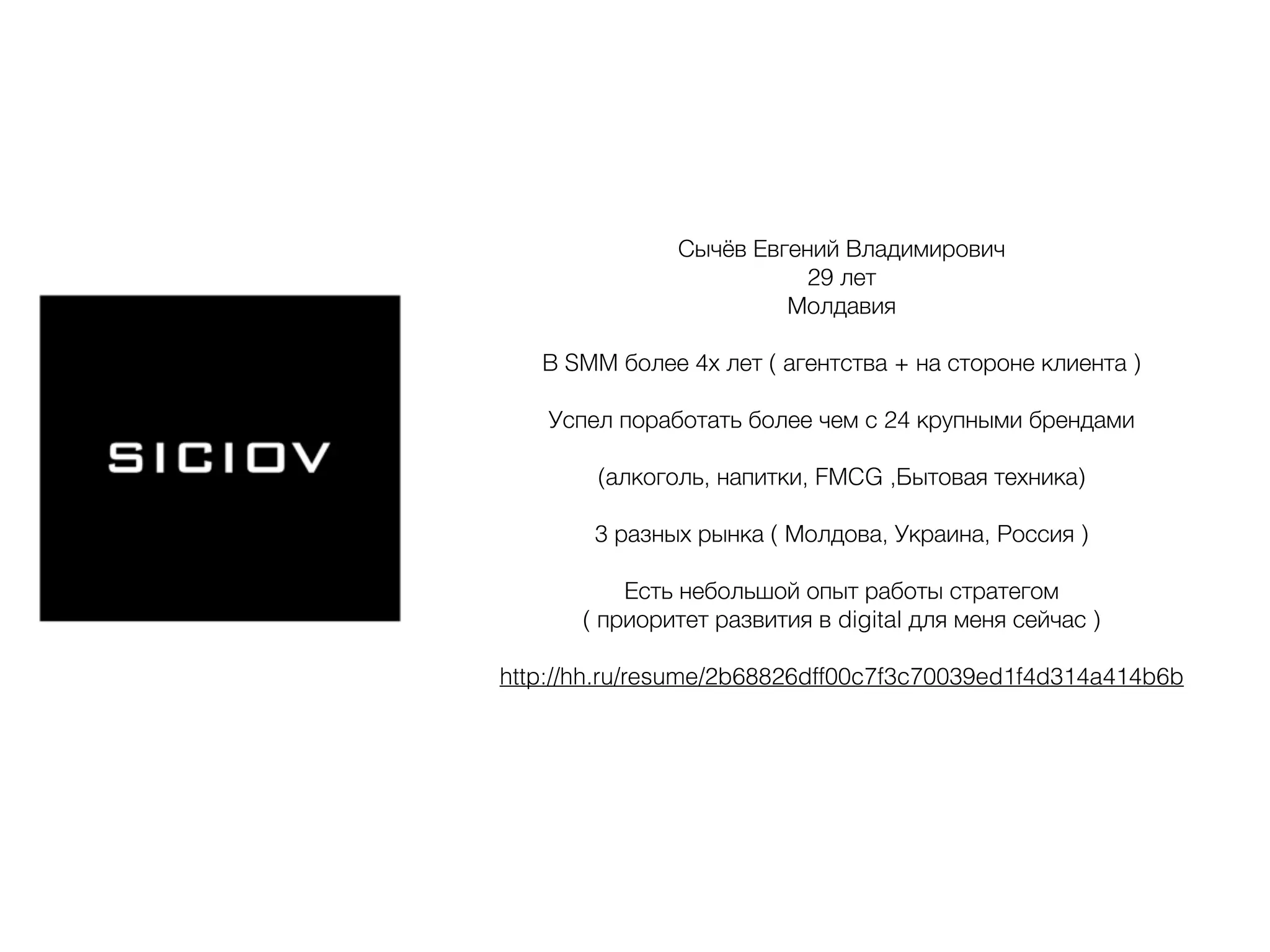 SICIOV

Сычёв Евгений Владимирович
29 лет
Молдавия

В SMM более 4х лет ( агентства + на стороне клиента )

Успел поработать более чем с 24 крупными брендами

(алкоголь, напитки, FMCG ,Бытовая техника)

3 разных рынка ( Молдова, Украина, Россия )

Есть небольшой опыт работы стратегом
( приоритет развития в digital для меня сейчас )

http://hh.ru/resume/2b68826dff00c7f3c70039ed1f4d314a414b6b